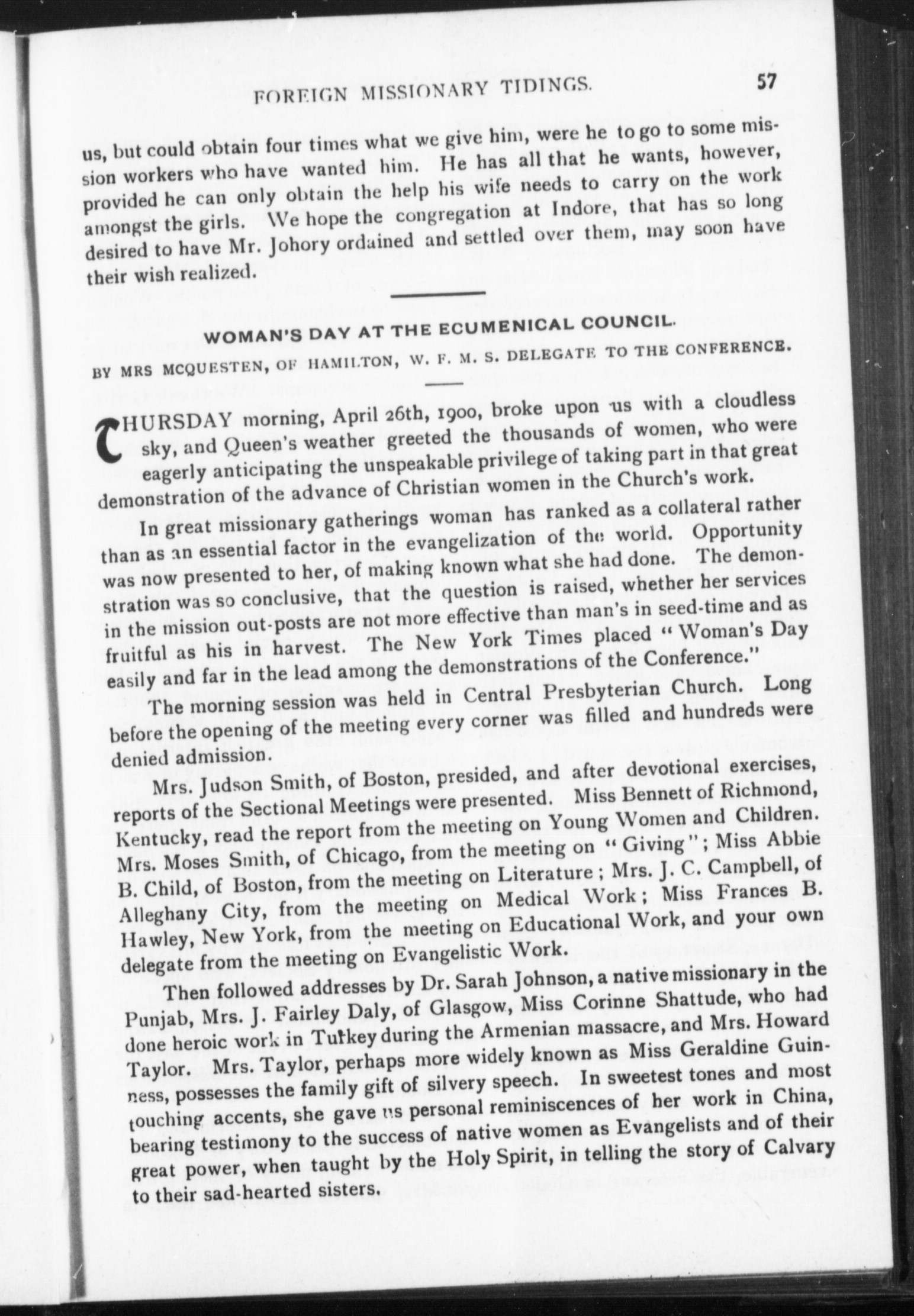 FOREIGN MISSIONARY TIDINGS. 57

us, but could obtain four times what we give him, were he to go to some mission workers who have wanted him. He has all that he wants, however, provided he can only obtain the help his wife needs to carry on the work amongst the girls. We hope the congregation at Indore, that has so long desired to have Mr. Johory ordained and settled over them, may soon have their wish realized.

WOMAN'S DAY AT THE ECUMENICAL COUNCIL.

BY MRS MCQUESTEN, OF HAMILTON, W. F. M. S. DELEGATE TO THE CONFERENCE.

THURSDAY morning, April 26th, 1900, broke upon us with a cloudless sky, and Queen's weather greeted the thousands of women, who were eagerly anticipating the unspeakable privilege of taking part in that great demonstration of the advance of Christian women in the Church's work.

In great missionary gatherings woman has ranked as a collateral rather than as an essential factor in the evangelization of the world. Opportunity was now presented to her, of making known what she had done. The demonstration was so conclusive, that the question is raised, whether her services in the mission out-posts are not more effective than man's in seed-time and as fruitful as his in harvest. The New York Times placed "Woman's Day easily and far in the lead among the demonstrations of the Conference."

The morning session was held in Central Presbyterian Church. Long before the opening of the meeting every corner was filled and hundreds were denied admission.

Mrs. Judson Smith, of Boston, presided, and after devotional exercises, reports of the Sectional Meetings were presented. Miss Bennett of Richmond, Kentucky, read the report from the meeting on Young Women and Children. Mrs. Moses Smith, of Chicago, from the meeting on "Giving"; Miss Abbie B. Child, of Boston, from the meeting on Literature; Mrs. J. C. Campbell, of Alleghany City, from the meeting on Medical Work; Miss Frances B. Hawley, New York, from the meeting on Educational Work, and your own delegate from the meeting on Evangelistic Work.

Then followed addresses by Dr. Sarah Johnson, a native missionary in the Punjab, Mrs. J. Fairley Daly, of Glasgow, Miss Corinne Shattude, who had done heroic work in Turkey during the Armenian massacre, and Mrs. Howard Taylor. Mrs. Taylor, perhaps more widely known as Miss Geraldine Guinness, possesses the family gift of silvery speech. In sweetest tones and most touching accents, she gave us personal reminiscences of her work in China, bearing testimony to the success of native women as Evangelists and of their great power, when taught by the Holy Spirit, in telling the story of Calvary to their sad-hearted sisters.